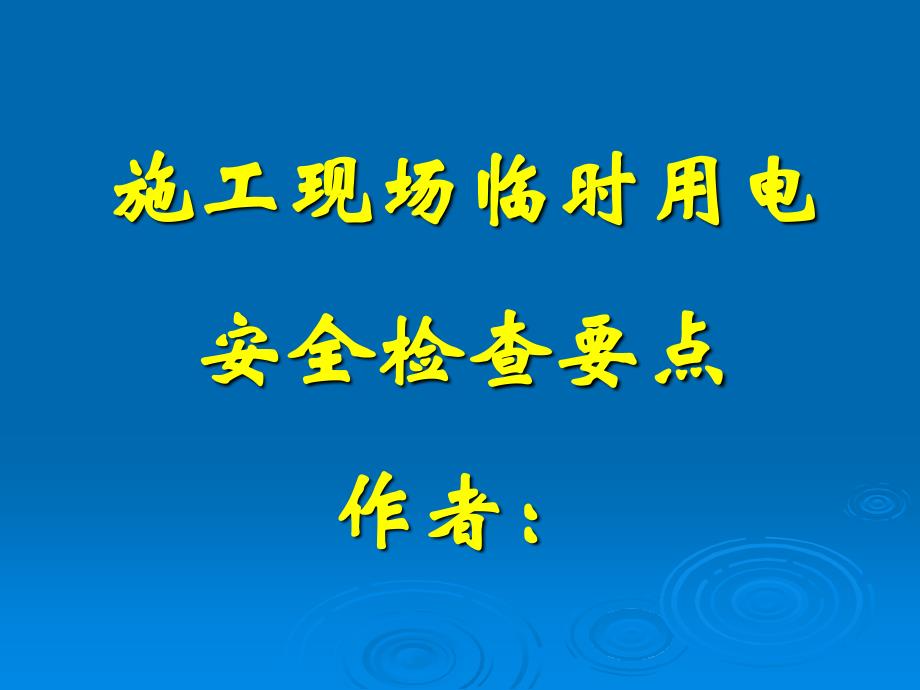 施工现场临时用电

安全检查要点

作者：